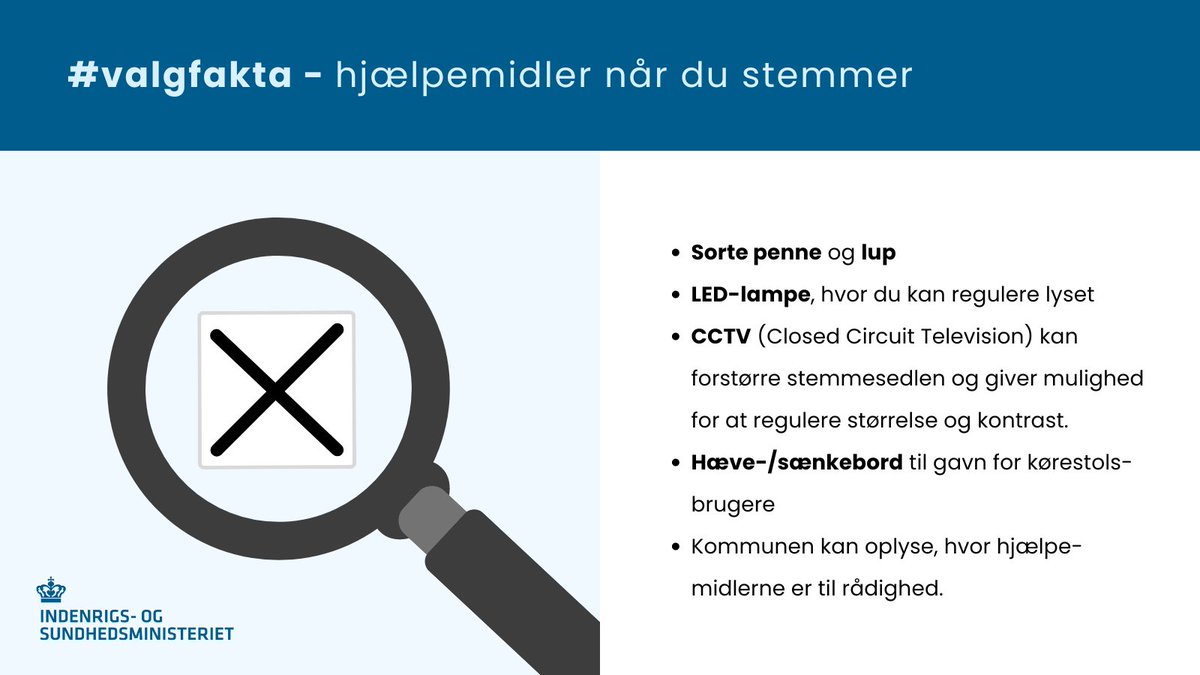 #valgfakta - hjælpemidler når du stemmer

- Sorte penne og lup
- LED-lampe, hvor du kan regulere lyset
- CCTV (Closed Circuit Television) kan forstørre stemmesedlen og giver mulighed for at regulere størrelse og kontrast.
- Hæve-/sænkebord til gavn for kørestolsbrugere
- Kommunen kan oplyse, hvor hjælpemidlerne er til rådighed.

INDENRIGS- OG SUNDHEDSMINISTERIET